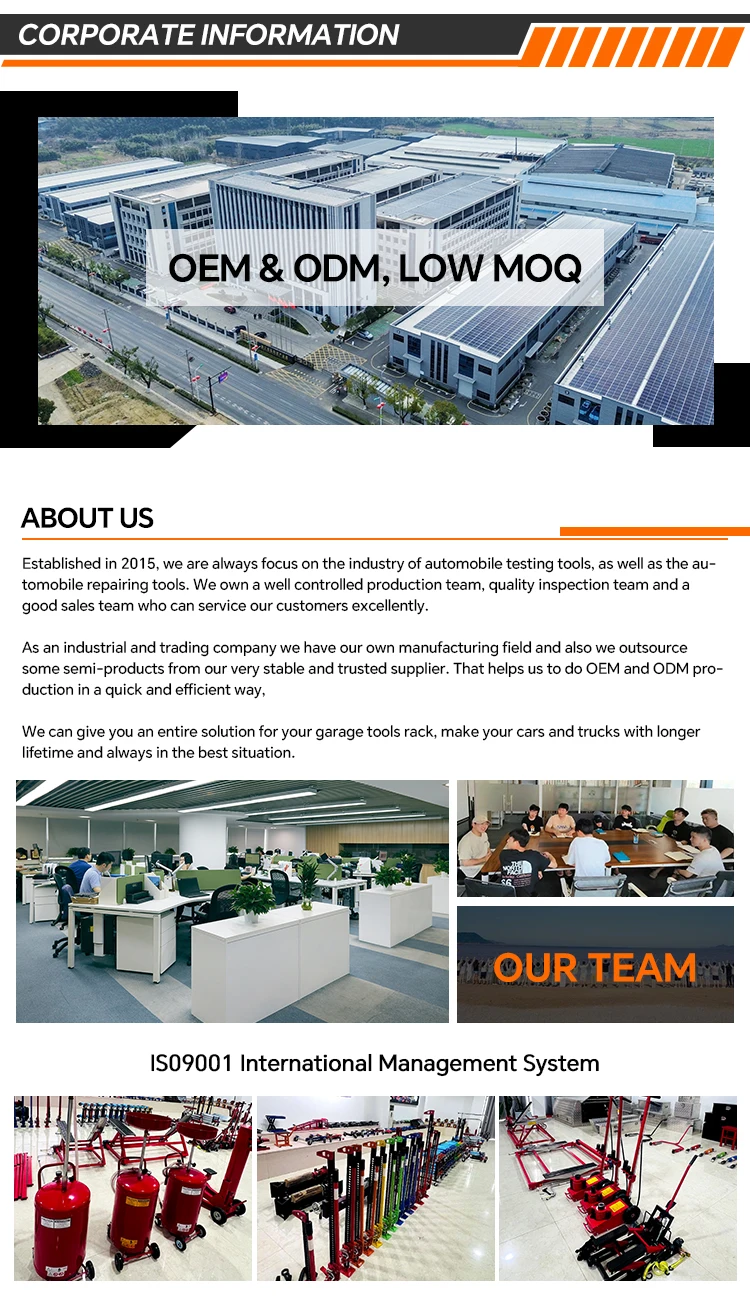 CORPORATE INFORMATION

OEM & ODM, LOW MOQ

ABOUT US

Established in 2015, we are always focus on the industry of automobile testing tools, as well as the automobile repairing tools. We own a well controlled production team, quality inspection team and a good sales team who can service our customers excellently.

As an industrial and trading company we have our own manufacturing field and also we outsource some semi-products from our very stable and trusted supplier. That helps us to do OEM and ODM production in a quick and efficient way,

We can give you an entire solution for your garage tools rack, make your cars and trucks with longer lifetime and always in the best situation.

OUR TEAM

IS09001 International Management System